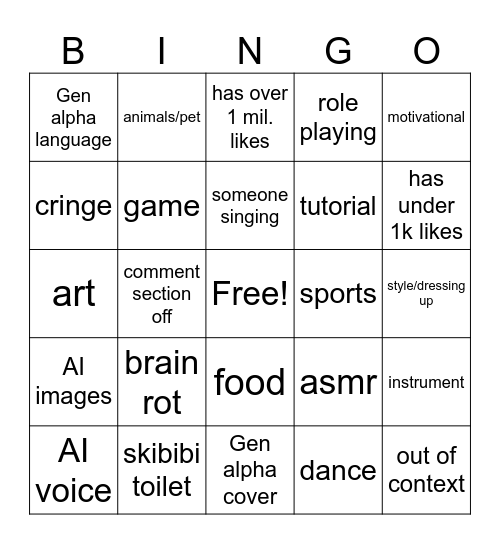 | B | I | N | G | O |
|---|---|---|---|---|
| Gen alpha language | animals/pet | has over 1 mil. likes | role playing | motivational |
| cringe | game | someone singing | tutorial | has under 1k likes |
| art | comment section off | Free! | sports | style/dressing up |
| AI images | brain rot | food | asmr | instrument |
| AI voice | skibibi toilet | Gen alpha cover | dance | out of context |